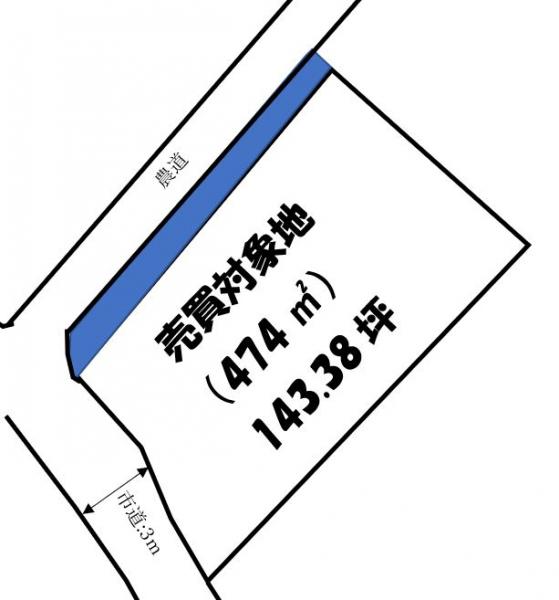 農道

売買対象地
（474 $m^2$）
143.38 坪

市道:3m